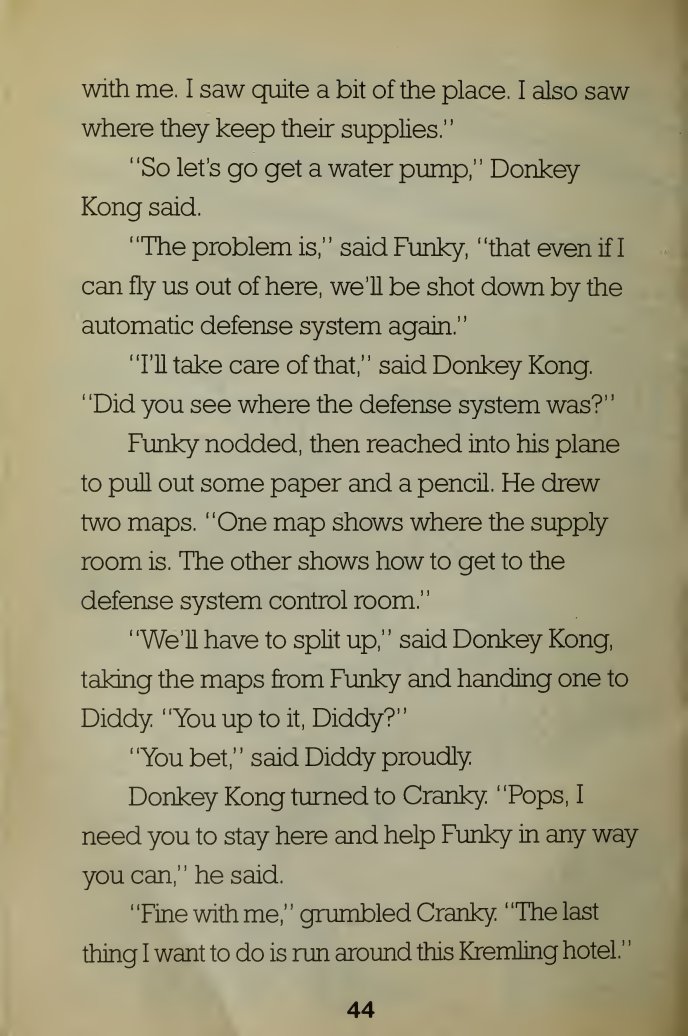 with me. I saw quite a bit of the place. I also saw where they keep their supplies."

"So let's go get a water pump," Donkey Kong said.

"The problem is," said Funky, "that even if I can fly us out of here, we'll be shot down by the automatic defense system again."

"I'll take care of that," said Donkey Kong. "Did you see where the defense system was?"

Funky nodded, then reached into his plane to pull out some paper and a pencil. He drew two maps. "One map shows where the supply room is. The other shows how to get to the defense system control room."

"We'll have to split up," said Donkey Kong, taking the maps from Funky and handing one to Diddy. "You up to it, Diddy?"

"You bet," said Diddy proudly.

Donkey Kong turned to Cranky. "Pops, I need you to stay here and help Funky in any way you can," he said.

"Fine with me," grumbled Cranky. "The last thing I want to do is run around this Kremling hotel."

44